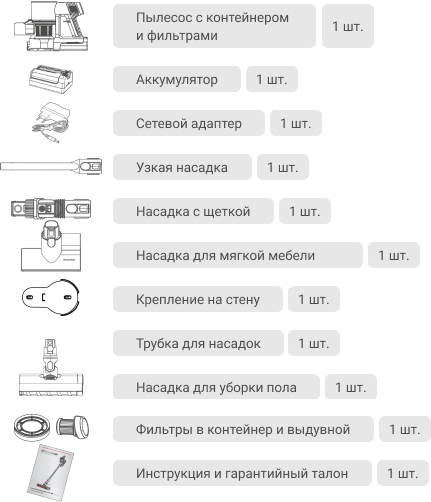 Пылесос с контейнером и фильтрами
1 шт.
Аккумулятор
1 шт.
Сетевой адаптер
1 шт.
Узкая насадка
1 шт.
Насадка с щеткой
1 шт.
Насадка для мягкой мебели
1 шт.
Крепление на стену
1 шт.
Трубка для насадок
1 шт.
Насадка для уборки пола
1 шт.
Фильтры в контейнер и выдувной
1 шт.
Инструкция и гарантийный талон
1 шт.